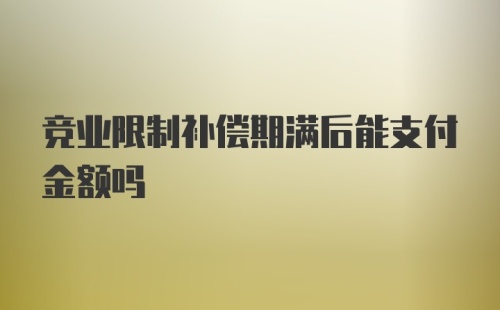 竞业限制补偿期满后能支付金额吗